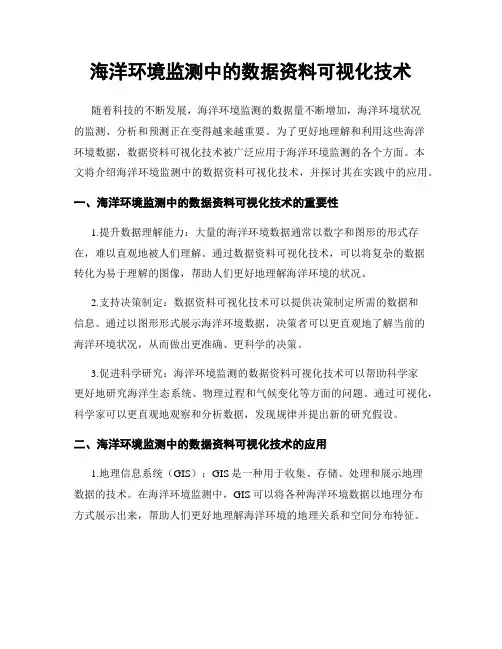 海洋环境监测中的数据资料可视化技术

随着科技的不断发展，海洋环境监测的数据量不断增加，海洋环境状况的监测、分析和预测正在变得越来越重要。为了更好地理解和利用这些海洋环境数据，数据资料可视化技术被广泛应用于海洋环境监测的各个方面。本文将介绍海洋环境监测中的数据资料可视化技术，并探讨其在实践中的应用。

一、海洋环境监测中的数据资料可视化技术的重要性

1.提升数据理解能力：大量的海洋环境数据通常以数字和图形的形式存在，难以直观地被人们理解。通过数据资料可视化技术，可以将复杂的数据转化为易于理解的图像，帮助人们更好地理解海洋环境的状况。

2.支持决策制定：数据资料可视化技术可以提供决策制定所需的数据和信息。通过以图形形式展示海洋环境数据，决策者可以更直观地了解当前的海洋环境状况，从而做出更准确、更科学的决策。

3.促进科学研究：海洋环境监测的数据资料可视化技术可以帮助科学家更好地研究海洋生态系统、物理过程和气候变化等方面的问题。通过可视化，科学家可以更直观地观察和分析数据，发现规律并提出新的研究假设。

二、海洋环境监测中的数据资料可视化技术的应用

1.地理信息系统（GIS）：GIS是一种用于收集、存储、处理和展示地理数据的技术。在海洋环境监测中，GIS可以将各种海洋环境数据以地理分布方式展示出来，帮助人们更好地理解海洋环境的地理关系和空间分布特征。